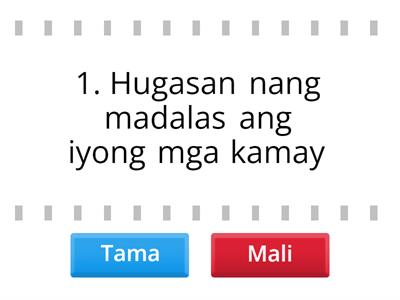 1. Hugasan nang madalas ang iyong mga kamay

Tama

Mali